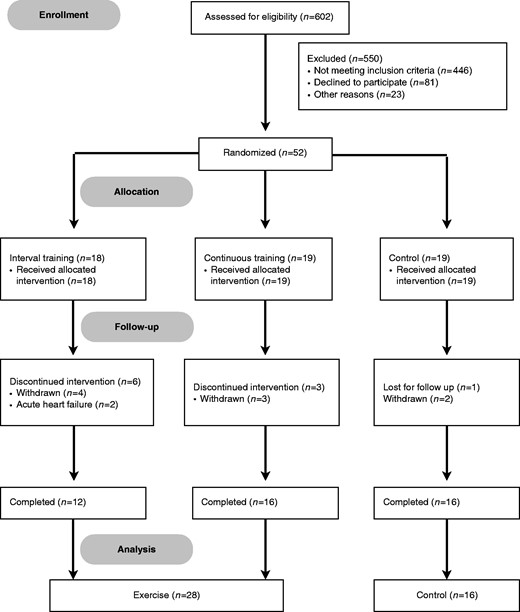 Enrollment

Assessed for eligibility ($n$=602)

Excluded ($n$=550)
• Not meeting inclusion criteria ($n$=446)
• Declined to participate ($n$=81)
• Other reasons ($n$=23)

Randomized ($n$=52)

Allocation

Interval training ($n$=18)
• Received allocated intervention ($n$=18)

Continuous training ($n$=19)
• Received allocated intervention ($n$=19)

Control ($n$=19)
• Received allocated intervention ($n$=19)

Follow-up

Discontinued intervention ($n$=6)
• Withdrawn ($n$=4)
• Acute heart failure ($n$=2)

Discontinued intervention ($n$=3)
• Withdrawn ($n$=3)

Lost for follow up ($n$=1)
Withdrawn ($n$=2)

Completed ($n$=12)

Completed ($n$=16)

Completed ($n$=16)

Analysis

Exercise ($n$=28)

Control ($n$=16)